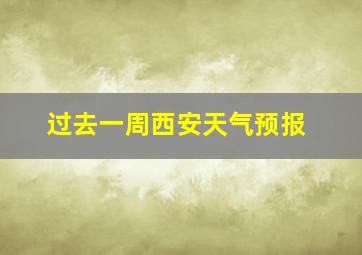 过去一周西安天气预报